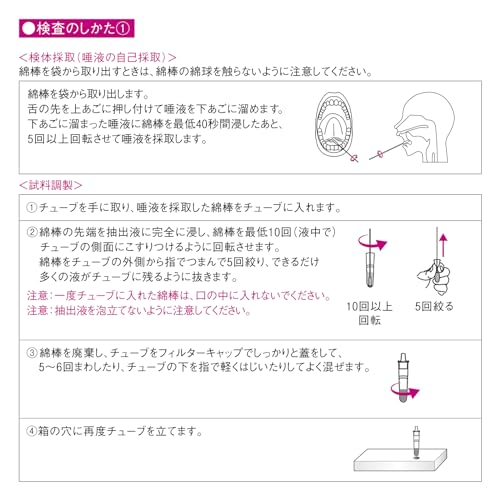 ●検査のしかた①

<検体採取(唾液の自己採取)>
綿棒を袋から取り出すときは、綿棒の綿球を触らないように注意してください。

綿棒を袋から取り出します。
舌の先を上あごに押し付けて唾液を下あごに溜めます。
下あごに溜まった唾液に綿棒を最低40秒間浸したあと、
5回以上回転させて唾液を採取します。

<試料調製>

①チューブを手に取り、唾液を採取した綿棒をチューブに入れます。

②綿棒の先端を抽出液に完全に浸し、綿棒を最低10回(液中で)チューブの側面にこすりつけるように回転させます。
綿棒をチューブの外側から指でつまんで5回絞り、できるだけ多くの液がチューブに残るように抜きます。
注意:一度チューブに入れた綿棒は、口の中に入れないでください。
注意:抽出液を泡立てないように注意してください。

10回以上回転

5回絞る

③綿棒を廃棄し、チューブをフィルターキャップでしっかりと蓋をして、5~6回まわしたり、チューブの下を指で軽くはじいたりしてよく混ぜます。

④箱の穴に再度チューブを立てます。